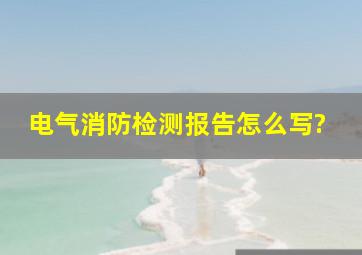 电气消防检测报告怎么写?